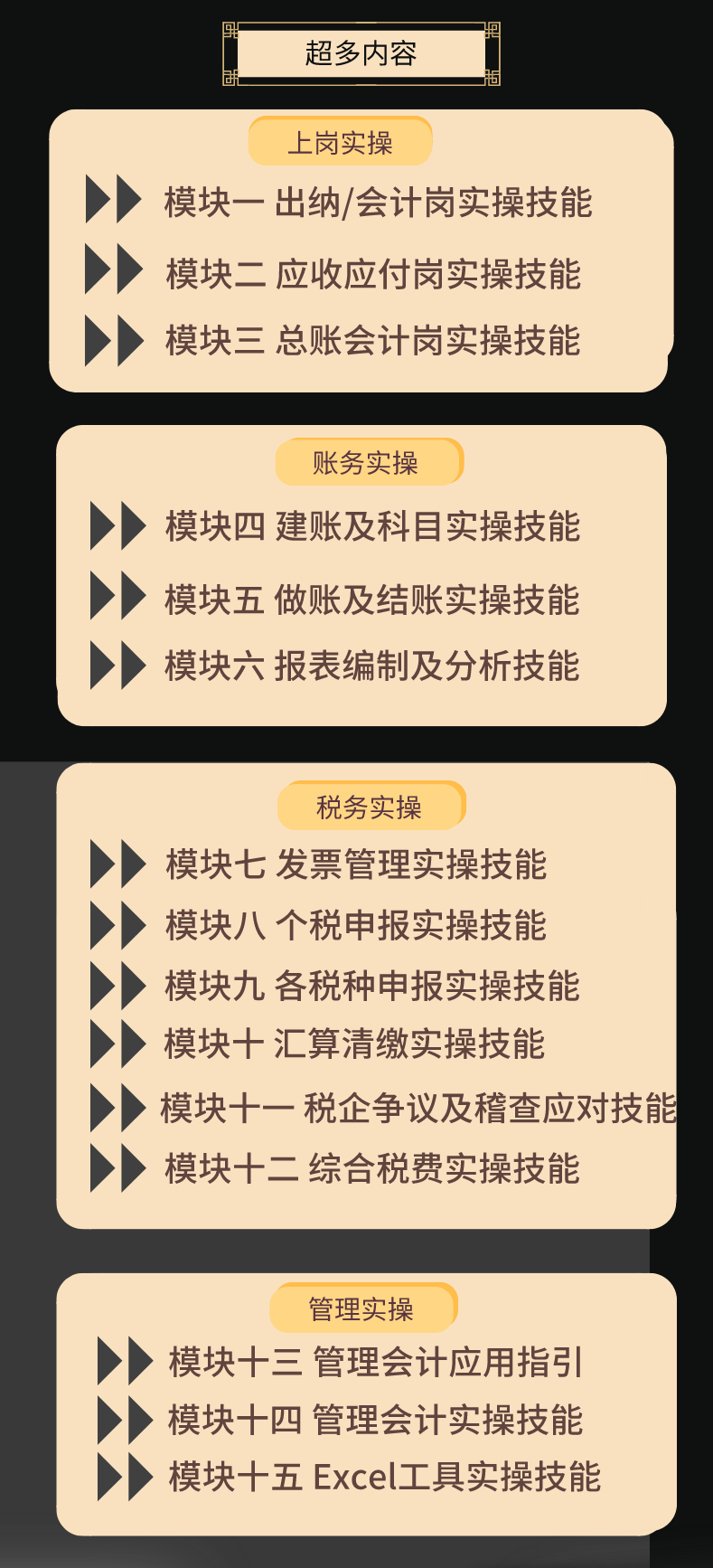 超多内容

上岗实操

模块一 出纳/会计岗实操技能

模块二 应收应付岗实操技能

模块三 总账会计岗实操技能

账务实操

模块四 建账及科目实操技能

模块五 做账及结账实操技能

模块六 报表编制及分析技能

税务实操

模块七 发票管理实操技能

模块八 个税申报实操技能

模块九 各税种申报实操技能

模块十 汇算清缴实操技能

模块十一 税企争议及稽查应对技能

模块十二 综合税费实操技能

管理实操

模块十三 管理会计应用指引

模块十四 管理会计实操技能

模块十五 Excel工具实操技能